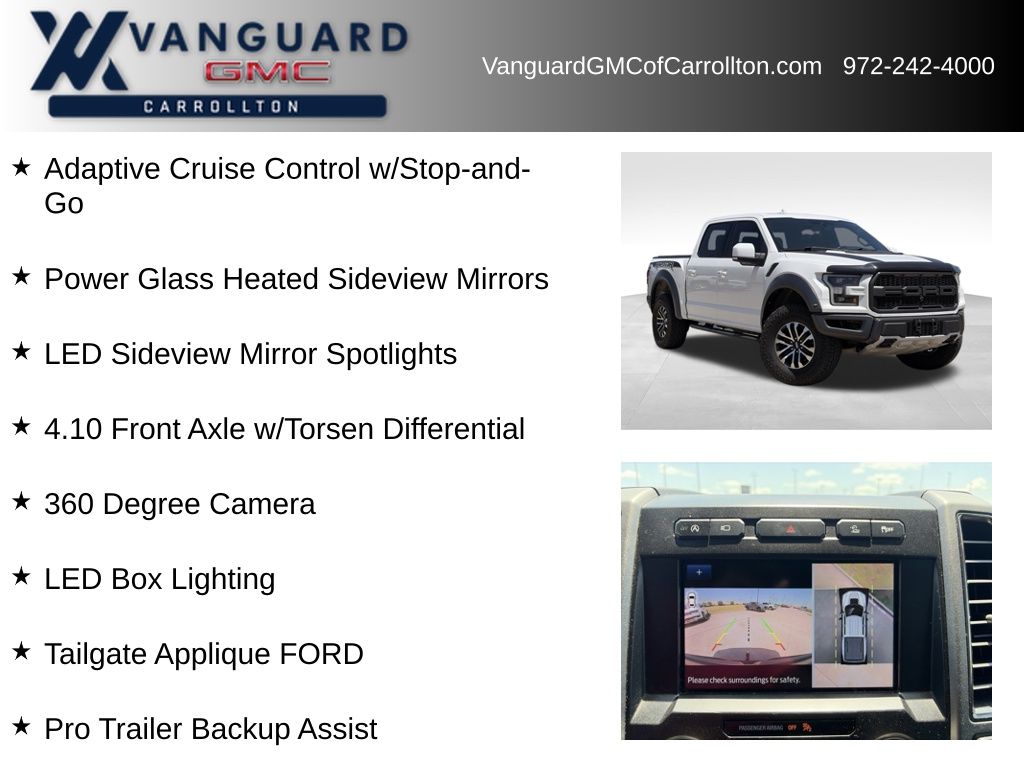 VANGUARD
GMC
CARROLLTON

VanguardGMCofCarrollton.com 972-242-4000

★ Adaptive Cruise Control w/Stop-and-Go

★ Power Glass Heated Sideview Mirrors

★ LED Sideview Mirror Spotlights

★ 4.10 Front Axle w/Torsen Differential

★ 360 Degree Camera

★ LED Box Lighting

★ Tailgate Applique FORD

★ Pro Trailer Backup Assist

FORD

Please check surroundings for safety.

PASSENGER AIRBAG OFF